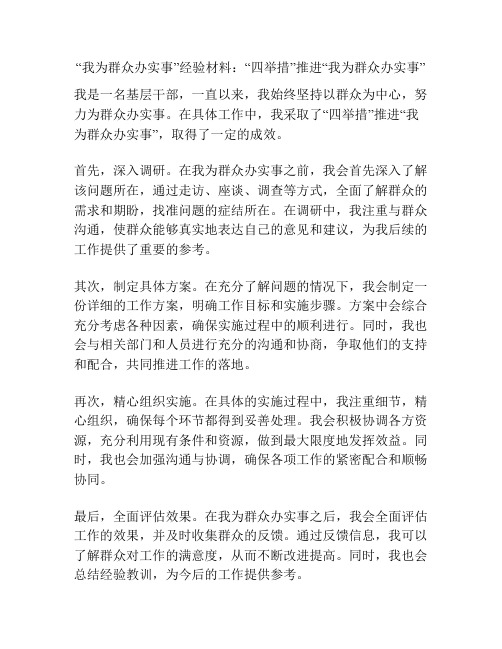 “我为群众办实事”经验材料：“四举措”推进“我为群众办实事”

我是一名基层干部，一直以来，我始终坚持以群众为中心，努力为群众办实事。在具体工作中，我采取了“四举措”推进“我为群众办实事”，取得了一定的成效。

首先，深入调研。在我为群众办实事之前，我会首先深入了解该问题所在，通过走访、座谈、调查等方式，全面了解群众的需求和期盼，找准问题的症结所在。在调研中，我注重与群众沟通，使群众能够真实地表达自己的意见和建议，为我后续的工作提供了重要的参考。

其次，制定具体方案。在充分了解问题的情况下，我会制定一份详细的工作方案，明确工作目标和实施步骤。方案中会综合充分考虑各种因素，确保实施过程中的顺利进行。同时，我也会与相关部门和人员进行充分的沟通和协商，争取他们的支持和配合，共同推进工作的落地。

再次，精心组织实施。在具体的实施过程中，我注重细节，精心组织，确保每个环节都得到妥善处理。我会积极协调各方资源，充分利用现有条件和资源，做到最大限度地发挥效益。同时，我也会加强沟通与协调，确保各项工作的紧密配合和顺畅协同。

最后，全面评估效果。在我为群众办实事之后，我会全面评估工作的效果，并及时收集群众的反馈。通过反馈信息，我可以了解群众对工作的满意度，从而不断改进提高。同时，我也会总结经验教训，为今后的工作提供参考。